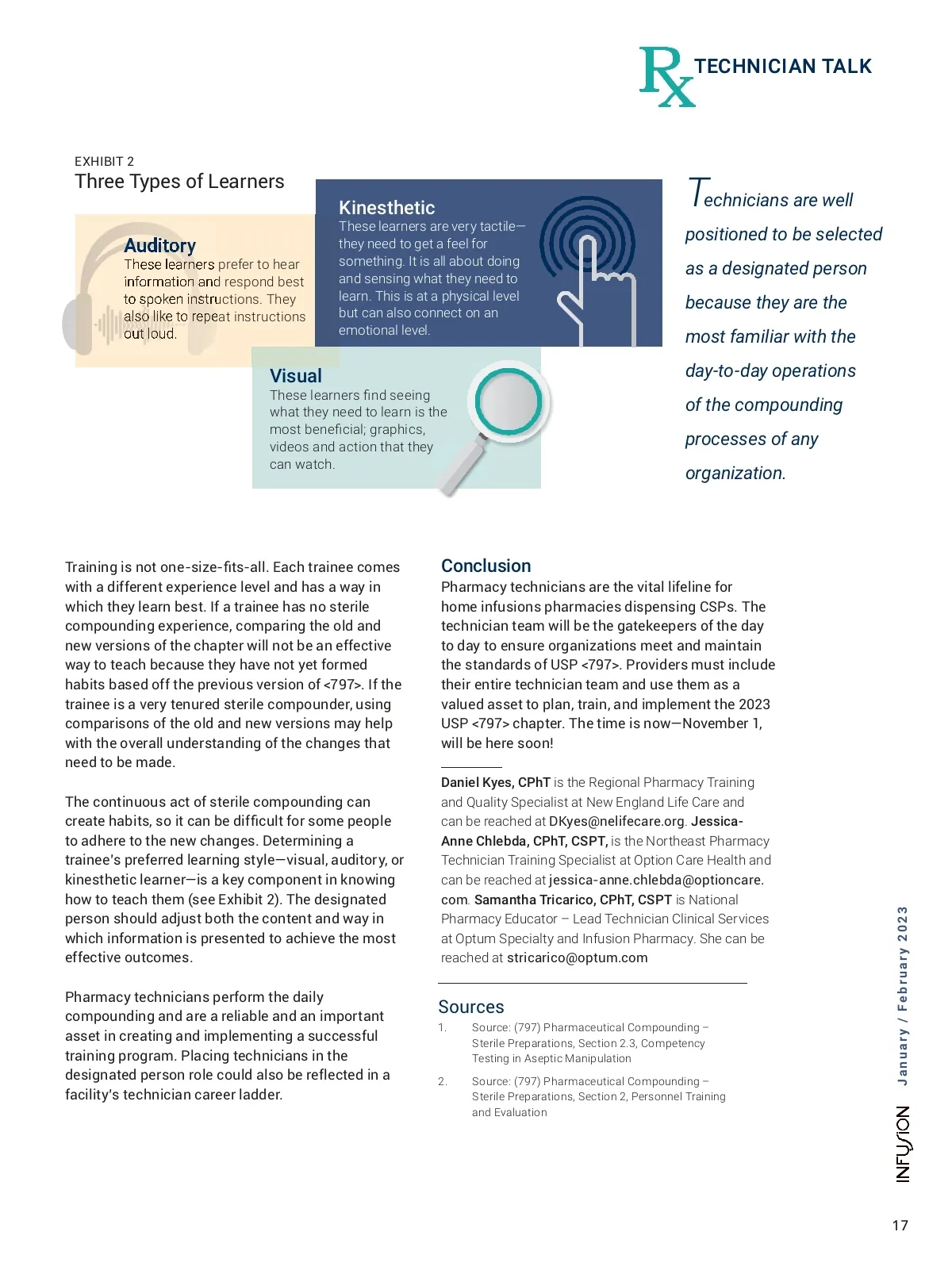 Rx TECHNICIAN TALK

EXHIBIT 2
Three Types of Learners

Auditory
These learners prefer to hear information and respond best to spoken instructions. They also like to repeat instructions out loud.

Kinesthetic
These learners are very tactile—they need to get a feel for something. It is all about doing and sensing what they need to learn. This is at a physical level but can also connect on an emotional level.

Visual
These learners find seeing what they need to learn is the most beneficial; graphics, videos and action that they can watch.

Technicians are well positioned to be selected as a designated person because they are the most familiar with the day-to-day operations of the compounding processes of any organization.

Training is not one-size-fits-all. Each trainee comes with a different experience level and has a way in which they learn best. If a trainee has no sterile compounding experience, comparing the old and new versions of the chapter will not be an effective way to teach because they have not yet formed habits based off the previous version of <797>. If the trainee is a very tenured sterile compounder, using comparisons of the old and new versions may help with the overall understanding of the changes that need to be made.

The continuous act of sterile compounding can create habits, so it can be difficult for some people to adhere to the new changes. Determining a trainee's preferred learning style—visual, auditory, or kinesthetic learner—is a key component in knowing how to teach them (see Exhibit 2). The designated person should adjust both the content and way in which information is presented to achieve the most effective outcomes.

Pharmacy technicians perform the daily compounding and are a reliable and an important asset in creating and implementing a successful training program. Placing technicians in the designated person role could also be reflected in a facility's technician career ladder.

Conclusion
Pharmacy technicians are the vital lifeline for home infusions pharmacies dispensing CSPs. The technician team will be the gatekeepers of the day to day to ensure organizations meet and maintain the standards of USP <797>. Providers must include their entire technician team and use them as a valued asset to plan, train, and implement the 2023 USP <797> chapter. The time is now—November 1, will be here soon!

Daniel Kyes, CPhT is the Regional Pharmacy Training and Quality Specialist at New England Life Care and can be reached at DKyes@nelifecare.org. Jessica-Anne Chlebda, CPhT, CSPT, is the Northeast Pharmacy Technician Training Specialist at Option Care Health and can be reached at jessica-anne.chlebda@optioncare.com. Samantha Tricarico, CPhT, CSPT is National Pharmacy Educator – Lead Technician Clinical Services at Optum Specialty and Infusion Pharmacy. She can be reached at stricarico@optum.com

Sources
1. Source: (797) Pharmaceutical Compounding – Sterile Preparations, Section 2.3, Competency Testing in Aseptic Manipulation
2. Source: (797) Pharmaceutical Compounding – Sterile Preparations, Section 2, Personnel Training and Evaluation

January / February 2023
INFUSION
17